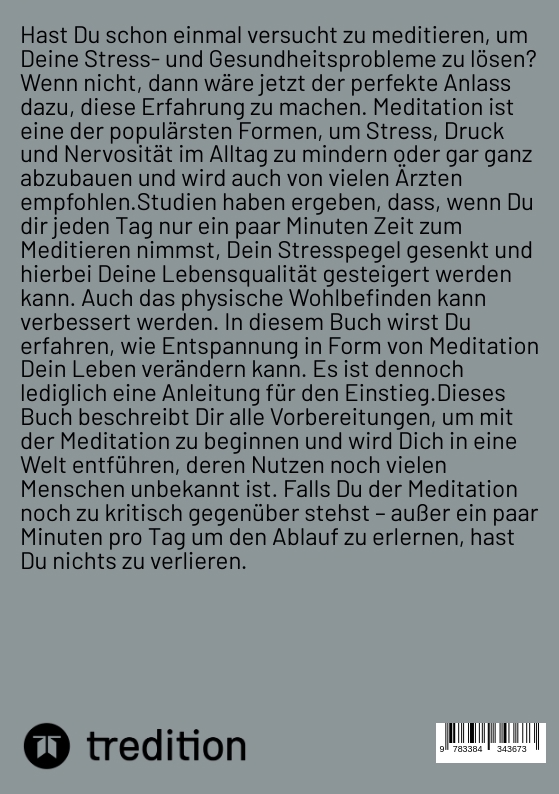 Hast Du schon einmal versucht zu meditieren, um Deine Stress- und Gesundheitsprobleme zu lösen? Wenn nicht, dann wäre jetzt der perfekte Anlass dazu, diese Erfahrung zu machen. Meditation ist eine der populärsten Formen, um Stress, Druck und Nervosität im Alltag zu mindern oder gar ganz abzubauen und wird auch von vielen Ärzten empfohlen.Studien haben ergeben, dass, wenn Du dir jeden Tag nur ein paar Minuten Zeit zum Meditieren nimmst, Dein Stresspegel gesenkt und hierbei Deine Lebensqualität gesteigert werden kann. Auch das physische Wohlbefinden kann verbessert werden. In diesem Buch wirst Du erfahren, wie Entspannung in Form von Meditation Dein Leben verändern kann. Es ist dennoch lediglich eine Anleitung für den Einstieg.Dieses Buch beschreibt Dir alle Vorbereitungen, um mit der Meditation zu beginnen und wird Dich in eine Welt entführen, deren Nutzen noch vielen Menschen unbekannt ist. Falls Du der Meditation noch zu kritisch gegenüber stehst – außer ein paar Minuten pro Tag um den Ablauf zu erlernen, hast Du nichts zu verlieren.

tredition

9 783384 343673